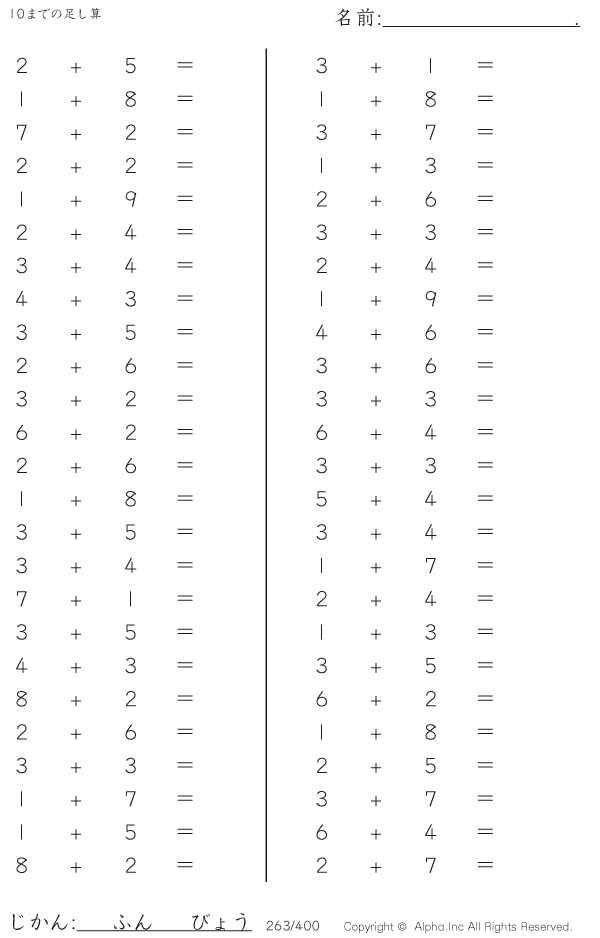 10までの足し算

名前:____.

$2 + 5 =$
$1 + 8 =$
$7 + 2 =$
$2 + 2 =$
$1 + 9 =$
$2 + 4 =$
$3 + 4 =$
$4 + 3 =$
$3 + 5 =$
$2 + 6 =$
$3 + 2 =$
$6 + 2 =$
$2 + 6 =$
$1 + 8 =$
$3 + 5 =$
$3 + 4 =$
$7 + 1 =$
$3 + 5 =$
$4 + 3 =$
$8 + 2 =$
$2 + 6 =$
$3 + 3 =$
$1 + 7 =$
$1 + 5 =$
$8 + 2 =$

$3 + 1 =$
$1 + 8 =$
$3 + 7 =$
$1 + 3 =$
$2 + 6 =$
$3 + 3 =$
$2 + 4 =$
$1 + 9 =$
$4 + 6 =$
$3 + 6 =$
$3 + 3 =$
$6 + 4 =$
$3 + 3 =$
$5 + 4 =$
$3 + 4 =$
$1 + 7 =$
$2 + 4 =$
$1 + 3 =$
$3 + 5 =$
$6 + 2 =$
$1 + 8 =$
$2 + 5 =$
$3 + 7 =$
$6 + 4 =$
$2 + 7 =$

じかん:____ふん____びょう 263/400 Copyright © Alpha.Inc All Rights Reserved.